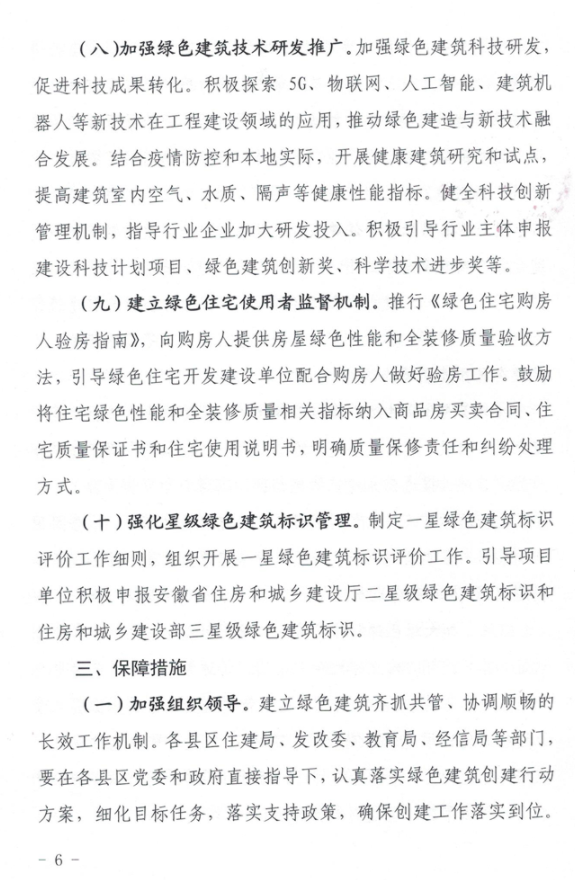 （八）加强绿色建筑技术研发推广。加强绿色建筑科技研发，促进科技成果转化。积极探索 5G、物联网、人工智能、建筑机器人等新技术在工程建设领域的应用，推动绿色建造与新技术融合发展。结合疫情防控和本地实际，开展健康建筑研究和试点，提高建筑室内空气、水质、隔声等健康性能指标。健全科技创新管理机制，指导行业企业加大研发投入。积极引导行业主体申报建设科技计划项目、绿色建筑创新奖、科学技术进步奖等。

（九）建立绿色住宅使用者监督机制。推行《绿色住宅购房人验房指南》，向购房人提供房屋绿色性能和全装修质量验收方法，引导绿色住宅开发建设单位配合购房人做好验房工作。鼓励将住宅绿色性能和全装修质量相关指标纳入商品房买卖合同、住宅质量保证书和住宅使用说明书，明确质量保修责任和纠纷处理方式。

（十）强化星级绿色建筑标识管理。制定一星绿色建筑标识评价工作细则，组织开展一星绿色建筑标识评价工作。引导项目单位积极申报安徽省住房和城乡建设厅二星级绿色建筑标识和住房和城乡建设部三星级绿色建筑标识。

三、保障措施

（一）加强组织领导。建立绿色建筑齐抓共管、协调顺畅的长效工作机制。各县区住建局、发改委、教育局、经信局等部门，要在各县区党委和政府直接指导下，认真落实绿色建筑创建行动方案，细化目标任务，落实支持政策，确保创建工作落实到位。

－ 6 －